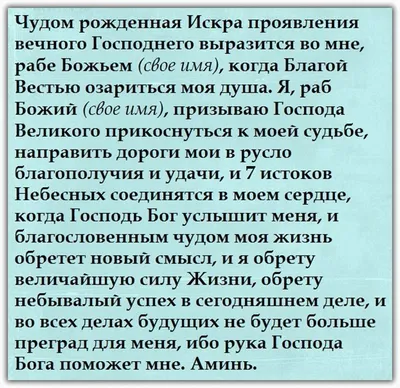 Чудом рожденная Искра проявления вечного Господнего выразится во мне, рабе Божьем (свое имя), когда Благой Вестью озариться моя душа. Я, раб Божий (свое имя), призываю Господа Великого прикоснуться к моей судьбе, направить дороги мои в русло благополучия и удачи, и 7 истоков Небесных соединятся в моем сердце, когда Господь Бог услышит меня, и благословенным чудом моя жизнь обретет новый смысл, и я обрету величайшую силу Жизни, обрету небывалый успех в сегодняшнем деле, и во всех делах будущих не будет больше преград для меня, ибо рука Господа Бога поможет мне. Аминь.